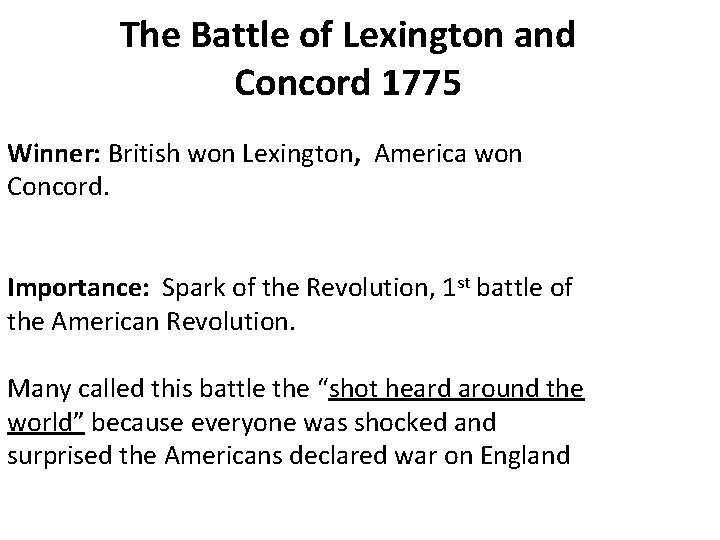 The Battle of Lexington and Concord 1775

Winner: British won Lexington,  America won Concord.

Importance:  Spark of the Revolution, 1st battle of the American Revolution.

Many called this battle the "shot heard around the world" because everyone was shocked and surprised the Americans declared war on England